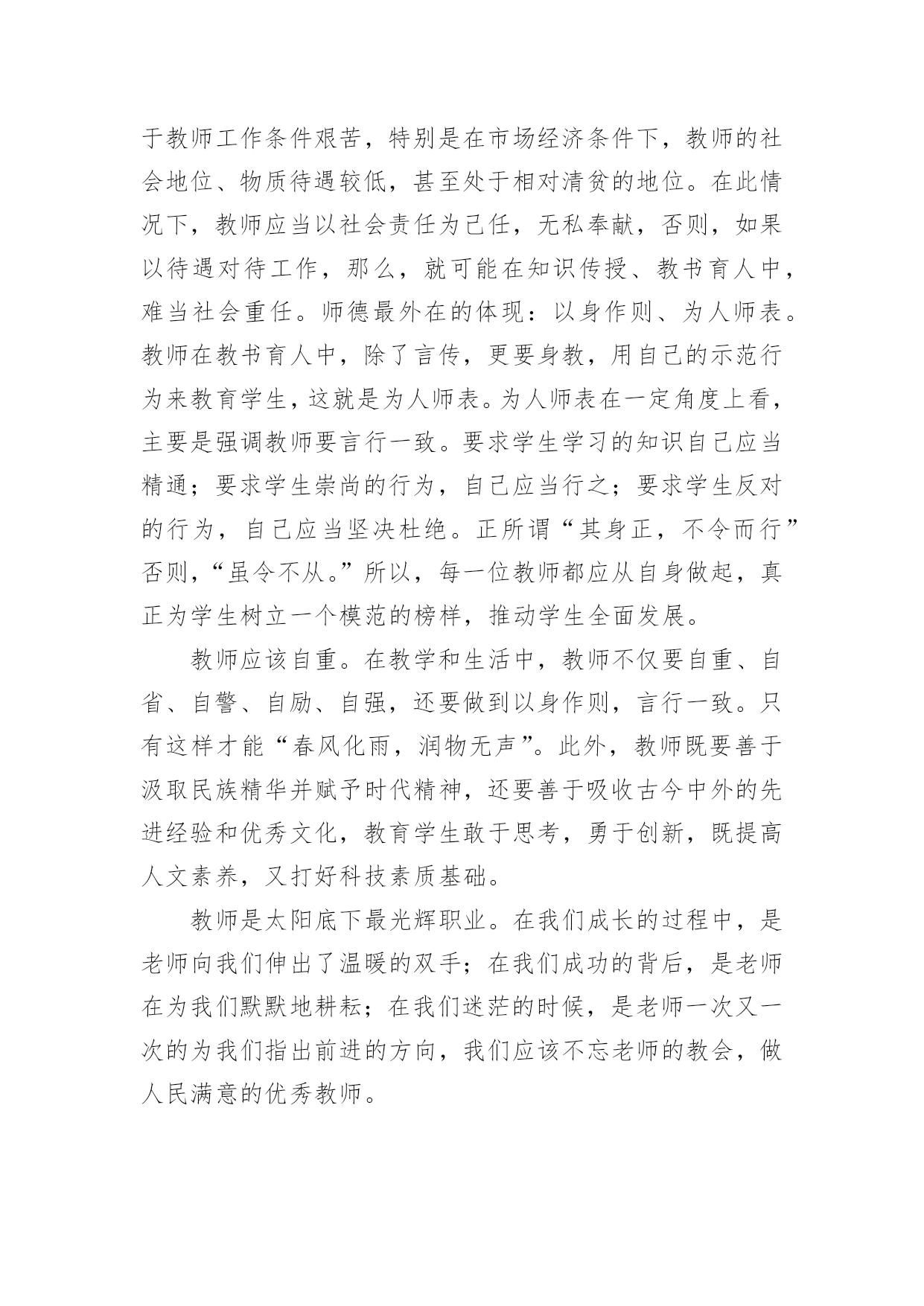 于教师工作条件艰苦，特别是在市场经济条件下，教师的社会地位、物质待遇较低，甚至处于相对清贫的地位。在此情况下，教师应当以社会责任为己任，无私奉献，否则，如果以待遇对待工作，那么，就可能在知识传授、教书育人中，难当社会重任。师德最外在的体现：以身作则、为人师表。教师在教书育人中，除了言传，更要身教，用自己的示范行为来教育学生，这就是为人师表。为人师表在一定角度上看，主要是强调教师要言行一致。要求学生学习的知识自己应当精通；要求学生崇尚的行为，自己应当行之；要求学生反对的行为，自己应当坚决杜绝。正所谓“其身正，不令而行”否则，“虽令不从。”所以，每一位教师都应从自身做起，真正为学生树立一个模范的榜样，推动学生全面发展。

教师应该自重。在教学和生活中，教师不仅要自重、自省、自警、自励、自强，还要做到以身作则，言行一致。只有这样才能“春风化雨，润物无声”。此外，教师既要善于汲取民族精华并赋予时代精神，还要善于吸收古今中外的先进经验和优秀文化，教育学生敢于思考，勇于创新，既提高人文素养，又打好科技素质基础。

教师是太阳底下最光辉职业。在我们成长的过程中，是老师向我们伸出了温暖的双手；在我们成功的背后，是老师在为我们默默地耕耘；在我们迷茫的时候，是老师一次又一次的为我们指出前进的方向，我们应该不忘老师的教会，做人民满意的优秀教师。